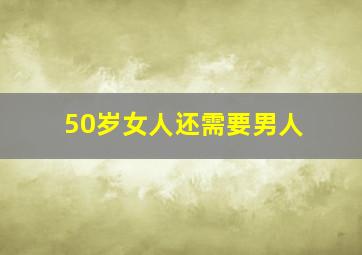 50岁女人还需要男人